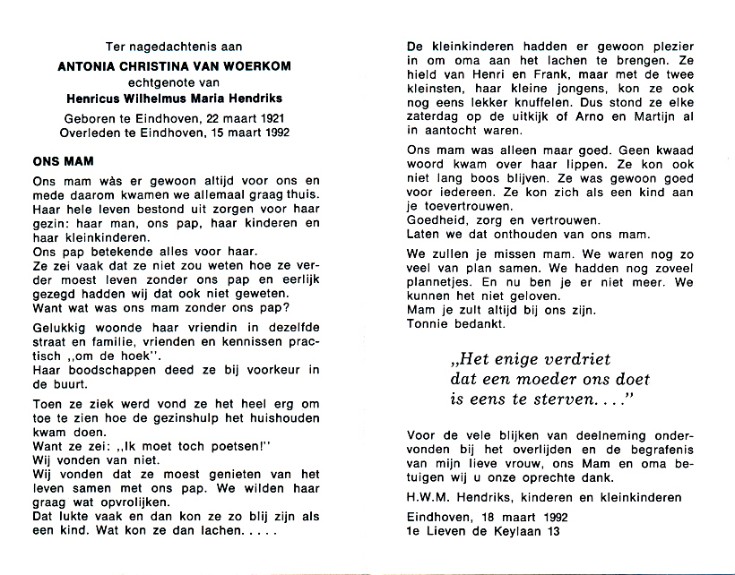 Ter nagedachtenis aan
ANTONIA CHRISTINA VAN WOERKOM
echtgenote van
Henricus Wilhelmus Maria Hendriks
Geboren te Eindhoven, 22 maart 1921
Overleden te Eindhoven, 15 maart 1992

ONS MAM

Ons mam wàs er gewoon altijd voor ons en mede daarom kwamen we allemaal graag thuis.
Haar hele leven bestond uit zorgen voor haar gezin: haar man, ons pap, haar kinderen en haar kleinkinderen.
Ons pap betekende alles voor haar.
Ze zei vaak dat ze niet zou weten hoe ze verder moest leven zonder ons pap en eerlijk gezegd hadden wij dat ook niet geweten.
Want wat was ons mam zonder ons pap?

Gelukkig woonde haar vriendin in dezelfde straat en familie, vrienden en kennissen practisch ,,om de hoek''.
Haar boodschappen deed ze bij voorkeur in de buurt.

Toen ze ziek werd vond ze het heel erg om toe te zien hoe de gezinshulp het huishouden kwam doen.
Want ze zei: ,,Ik moet toch poetsen!''
Wij vonden van niet.
Wij vonden dat ze moest genieten van het leven samen met ons pap. We wilden haar graag wat opvrolijken.
Dat lukte vaak en dan kon ze zo blij zijn als een kind. Wat kon ze dan lachen. . . . .

De kleinkinderen hadden er gewoon plezier in om oma aan het lachen te brengen. Ze hield van Henri en Frank, maar met de twee kleinsten, haar kleine jongens, kon ze ook nog eens lekker knuffelen. Dus stond ze elke zaterdag op de uitkijk of Arno en Martijn al in aantocht waren.

Ons mam was alleen maar goed. Geen kwaad woord kwam over haar lippen. Ze kon ook niet lang boos blijven. Ze was gewoon goed voor iedereen. Ze kon zich als een kind aan je toevertrouwen.
Goedheid, zorg en vertrouwen.
Laten we dat onthouden van ons mam.

We zullen je missen mam. We waren nog zo veel van plan samen. We hadden nog zoveel plannetjes. En nu ben je er niet meer. We kunnen het niet geloven.
Mam je zult altijd bij ons zijn.
Tonnie bedankt.

,,Het enige verdriet
dat een moeder ons doet
is eens te sterven. . . .''

Voor de vele blijken van deelneming ondervonden bij het overlijden en de begrafenis van mijn lieve vrouw, ons Mam en oma betuigen wij u onze oprechte dank.

H.W.M. Hendriks, kinderen en kleinkinderen

Eindhoven, 18 maart 1992
1e Lieven de Keylaan 13